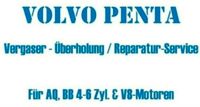 VOLVO PENTA

Vergaser - Überholung / Reparatur-Service

Für AQ, BB 4-6 Zyl. & V8-Motoren